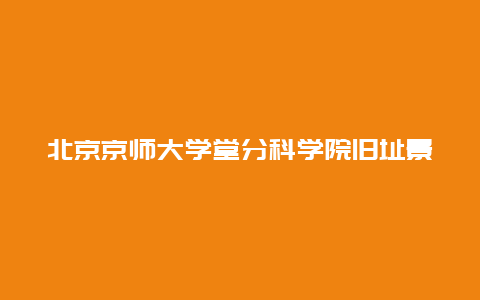 北京京师大学堂分科学院旧址景